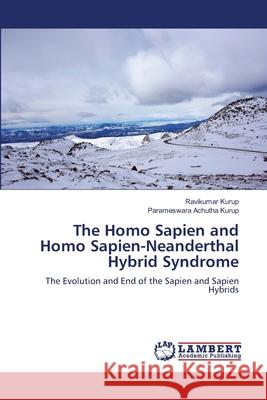 Ravikumar Kurup
Parameswara Achutha Kurup

The Homo Sapien and Homo Sapien-Neanderthal Hybrid Syndrome

The Evolution and End of the Sapien and Sapien Hybrids

LAP LAMBERT Academic Publishing

Kraina Książek